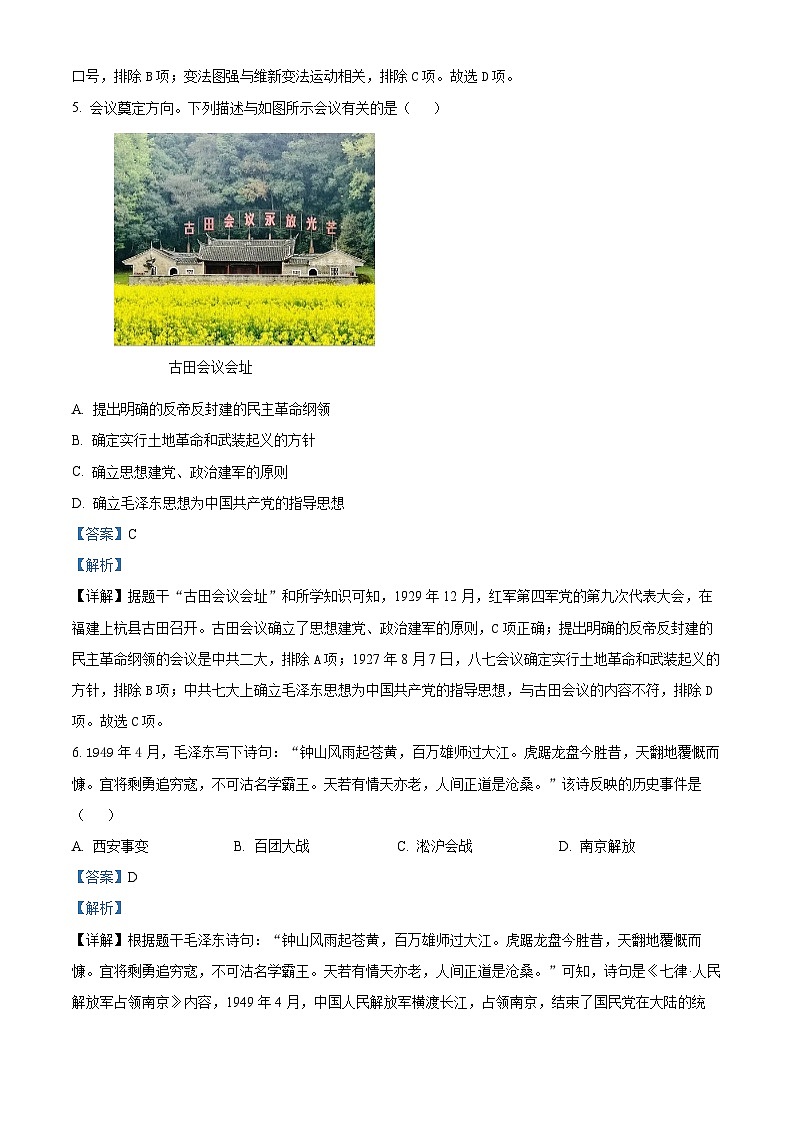 口号，排除 B 项；变法图强与维新变法运动相关，排除 C 项。故选 D 项。

5. 会议奠定方向。下列描述与如图所示会议有关的是（　　）

古田会议永放光芒

古田会议会址

A. 提出明确的反帝反封建的民主革命纲领

B. 确定实行土地革命和武装起义的方针

C. 确立思想建党、政治建军的原则

D. 确立毛泽东思想为中国共产党的指导思想

【答案】C

【解析】

【详解】据题干“古田会议会址”和所学知识可知，1929 年 12 月，红军第四军党的第九次代表大会，在福建上杭县古田召开。古田会议确立了思想建党、政治建军的原则，C 项正确；提出明确的反帝反封建的民主革命纲领的会议是中共二大，排除 A 项；1927 年 8 月 7 日，八七会议确定实行土地革命和武装起义的方针，排除 B 项；中共七大上确立毛泽东思想为中国共产党的指导思想，与古田会议的内容不符，排除 D 项。故选 C 项。

6. 1949 年 4 月，毛泽东写下诗句：“钟山风雨起苍黄，百万雄师过大江。虎踞龙盘今胜昔，天翻地覆慨而慷。宜将剩勇追穷寇，不可沽名学霸王。天若有情天亦老，人间正道是沧桑。”该诗反映的历史事件是（　　）

A. 西安事变　　B. 百团大战　　C. 淞沪会战　　D. 南京解放

【答案】D

【解析】

【详解】根据题干毛泽东诗句：“钟山风雨起苍黄，百万雄师过大江。虎踞龙盘今胜昔，天翻地覆慨而慷。宜将剩勇追穷寇，不可沽名学霸王。天若有情天亦老，人间正道是沧桑。”可知，诗句是《七律·人民解放军占领南京》内容，1949 年 4 月，中国人民解放军横渡长江，占领南京，结束了国民党在大陆的统